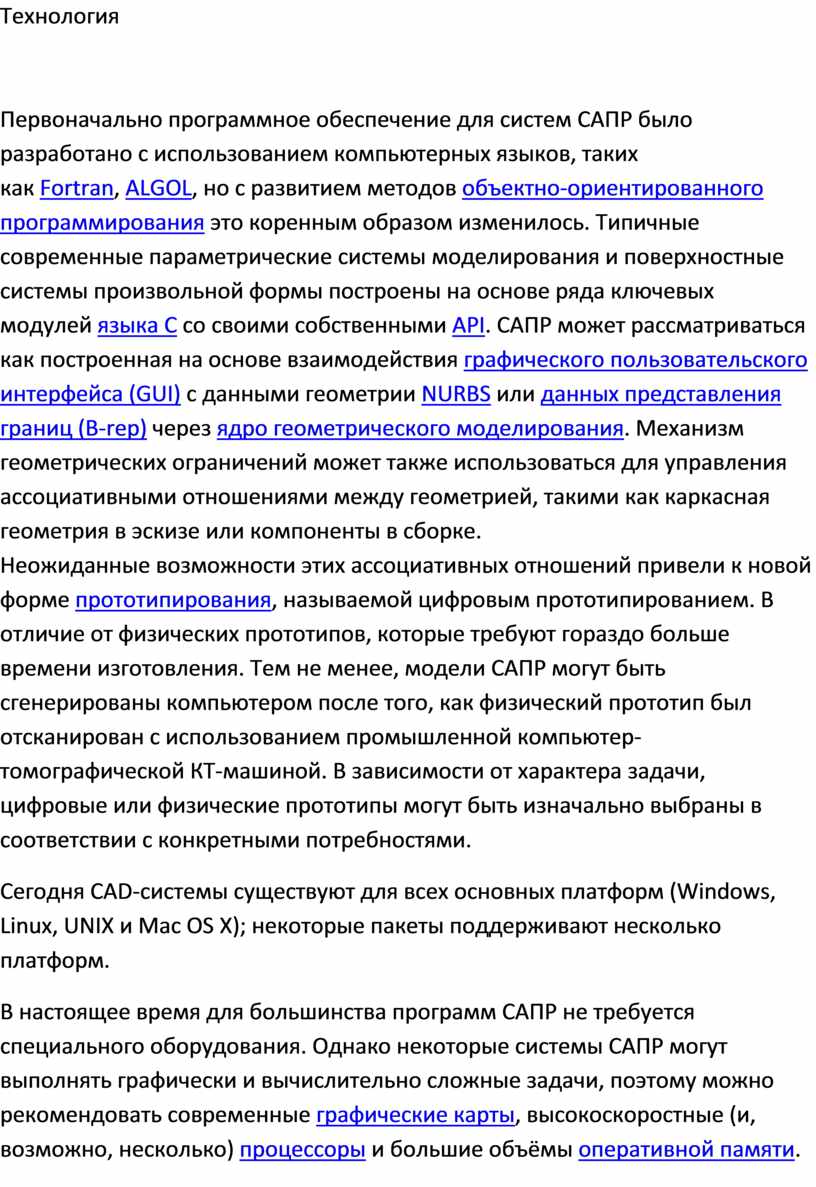 Технология

Первоначально программное обеспечение для систем САПР было разработано с использованием компьютерных языков, таких как Fortran, ALGOL, но с развитием методов объектно-ориентированного программирования это коренным образом изменилось. Типичные современные параметрические системы моделирования и поверхностные системы произвольной формы построены на основе ряда ключевых модулей языка C со своими собственными API. САПР может рассматриваться как построенная на основе взаимодействия графического пользовательского интерфейса (GUI) с данными геометрии NURBS или данных представления границ (B-rep) через ядро геометрического моделирования. Механизм геометрических ограничений может также использоваться для управления ассоциативными отношениями между геометрией, такими как каркасная геометрия в эскизе или компоненты в сборке.
Неожиданные возможности этих ассоциативных отношений привели к новой форме прототипирования, называемой цифровым прототипированием. В отличие от физических прототипов, которые требуют гораздо больше времени изготовления. Тем не менее, модели САПР могут быть сгенерированы компьютером после того, как физический прототип был отсканирован с использованием промышленной компьютер-томографической КТ-машиной. В зависимости от характера задачи, цифровые или физические прототипы могут быть изначально выбраны в соответствии с конкретными потребностями.

Сегодня CAD-системы существуют для всех основных платформ (Windows, Linux, UNIX и Mac OS X); некоторые пакеты поддерживают несколько платформ.

В настоящее время для большинства программ САПР не требуется специального оборудования. Однако некоторые системы САПР могут выполнять графически и вычислительно сложные задачи, поэтому можно рекомендовать современные графические карты, высокоскоростные (и, возможно, несколько) процессоры и большие объёмы оперативной памяти.